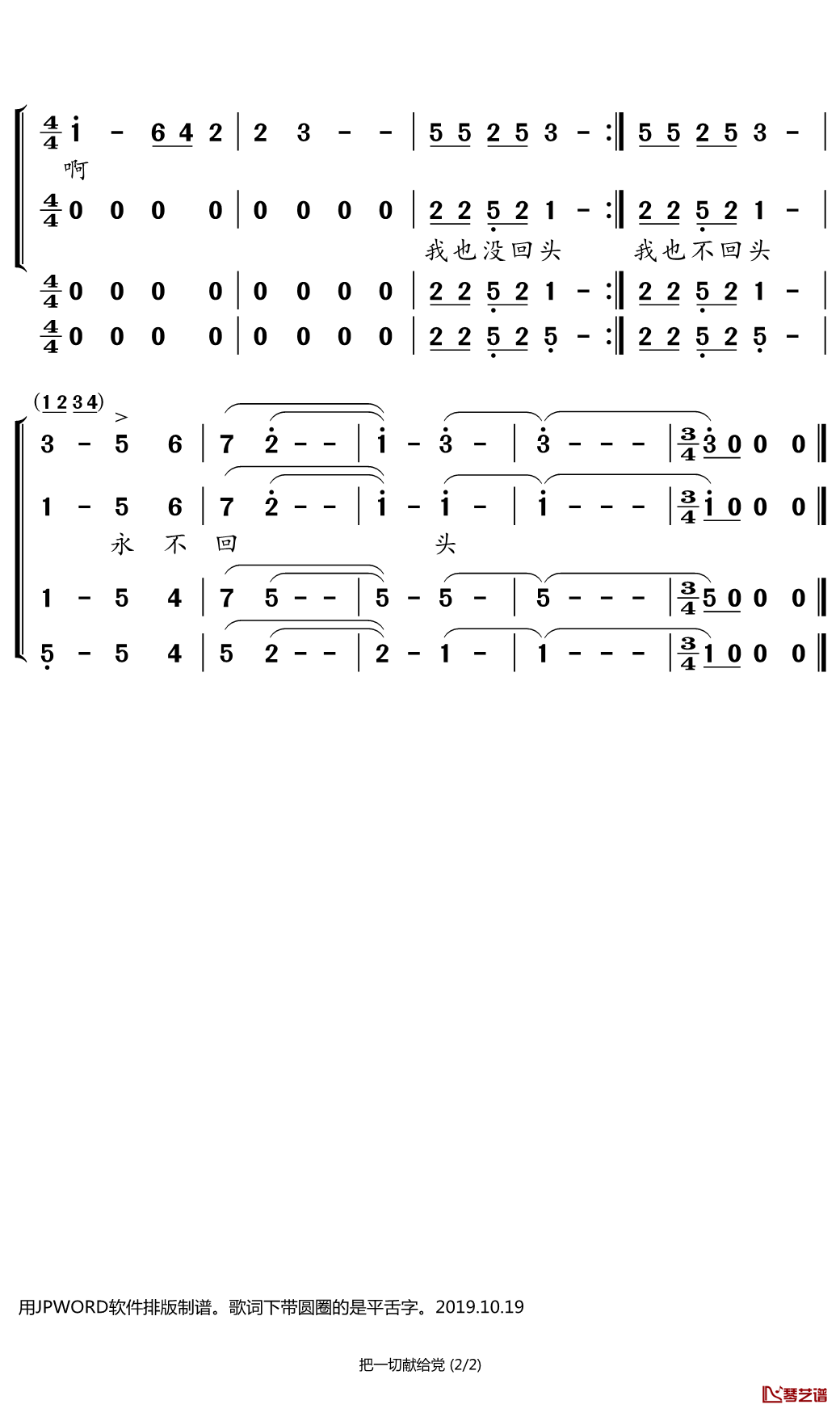 $\frac{4}{4}$ i - 6 4 2 | 2 3 - - | 5 5 2 5 3 - :‖ 5 5 2 5 3 - |
啊

$\frac{4}{4}$ 0 0 0 0 | 0 0 0 0 | 2 2 5 2 1 - :‖ 2 2 5 2 1 - |
我也没回头 我也不回头

$\frac{4}{4}$ 0 0 0 0 | 0 0 0 0 | 2 2 5 2 1 - :‖ 2 2 5 2 1 - |

$\frac{4}{4}$ 0 0 0 0 | 0 0 0 0 | 2 2 5 2 5 - :‖ 2 2 5 2 5 - |

(1 2 3 4)
3 - 5 6 | 7 2 - - | i - 3 - | 3 - - - | $\frac{3}{4}$ 3 0 0 0 ‖

1 - 5 6 | 7 2 - - | i - i - | i - - - | $\frac{3}{4}$ i 0 0 0 ‖
永 不 回 头

1 - 5 4 | 7 5 - - | 5 - 5 - | 5 - - - | $\frac{3}{4}$ 5 0 0 0 ‖

5 - 5 4 | 5 2 - - | 2 - 1 - | 1 - - - | $\frac{3}{4}$ 1 0 0 0 ‖

用JPWORD软件排版制谱。歌词下带圆圈的是平舌字。2019.10.19

把一切献给党 (2/2)

琴艺谱